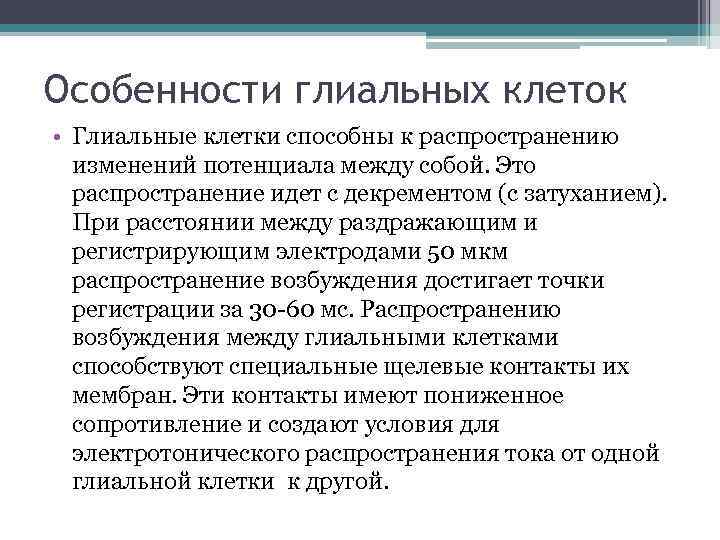 Особенности глиальных клеток

• Глиальные клетки способны к распространению изменений потенциала между собой. Это распространение идет с декрементом (с затуханием). При расстоянии между раздражающим и регистрирующим электродами 50 мкм распространение возбуждения достигает точки регистрации за 30-60 мс. Распространению возбуждения между глиальными клетками способствуют специальные щелевые контакты их мембран. Эти контакты имеют пониженное сопротивление и создают условия для электротонического распространения тока от одной глиальной клетки к другой.